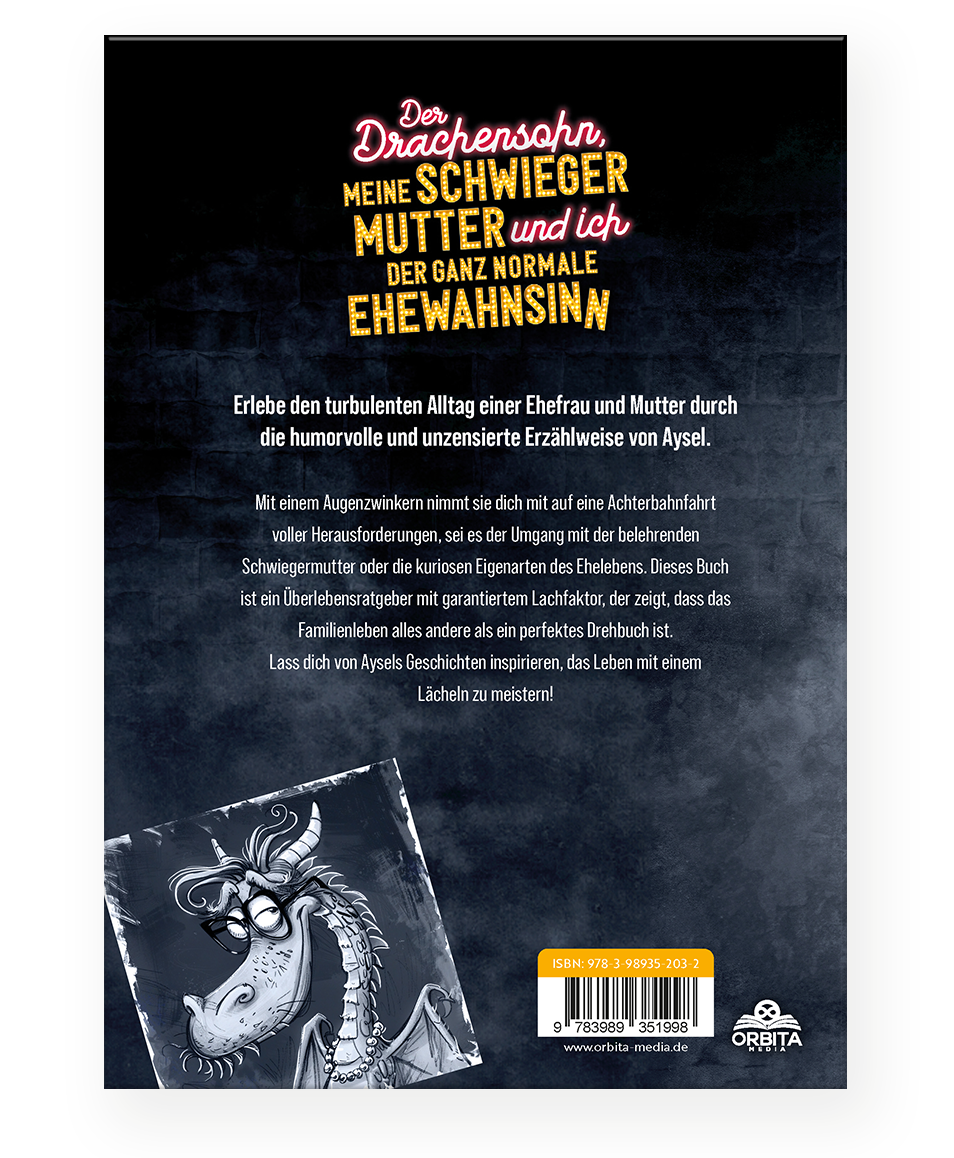 Der Drachensohn, MEINE SCHWIEGER MUTTER und ich
DER GANZ NORMALE EHEWAHNSINN

Erlebe den turbulenten Alltag einer Ehefrau und Mutter durch die humorvolle und unzensierte Erzählweise von Aysel.

Mit einem Augenzwinkern nimmt sie dich mit auf eine Achterbahnfahrt voller Herausforderungen, sei es der Umgang mit der belehrenden Schwiegermutter oder die kuriosen Eigenarten des Ehelebens. Dieses Buch ist ein Überlebensratgeber mit garantiertem Lachfaktor, der zeigt, dass das Familienleben alles andere als ein perfektes Drehbuch ist.
Lass dich von Aysels Geschichten inspirieren, das Leben mit einem Lächeln zu meistern!

ISBN: 978-3-98935-203-2
9 783989 351998
www.orbita-media.de

ORBITA MEDIA